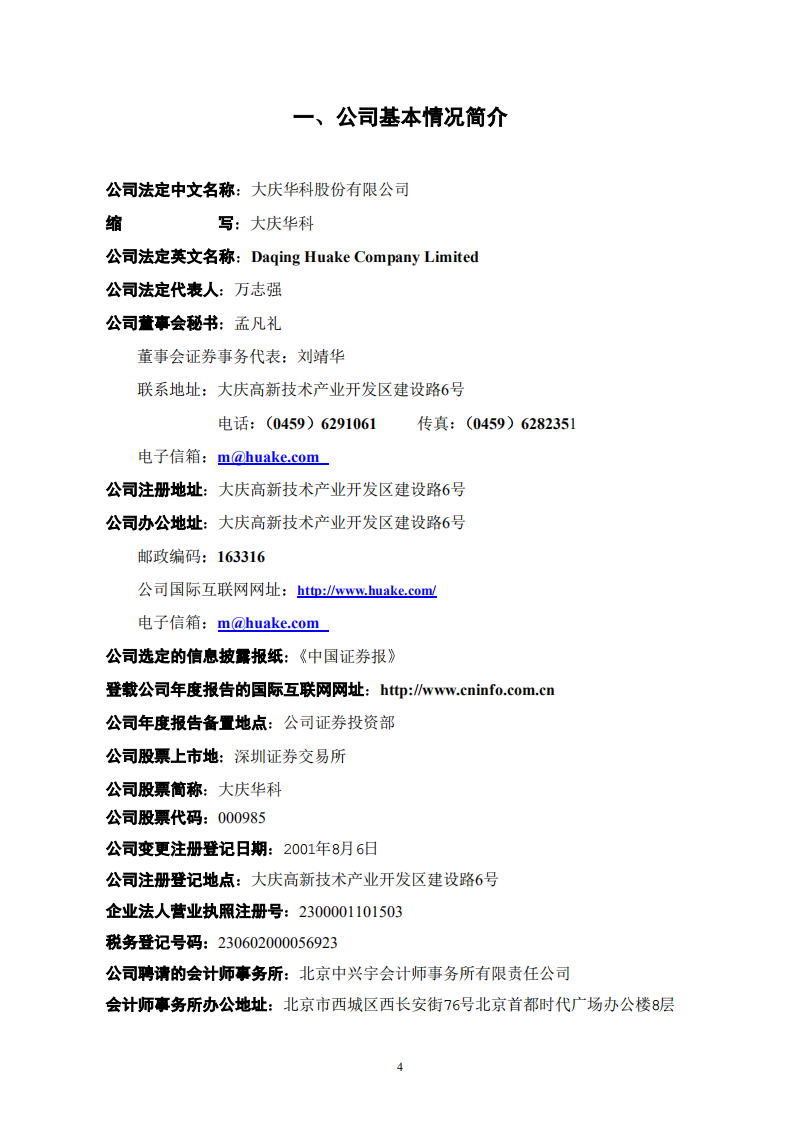 一、公司基本情况简介

公司法定中文名称：大庆华科股份有限公司

缩　　　写：大庆华科

公司法定英文名称：Daqing Huake Company Limited

公司法定代表人：万志强

公司董事会秘书：孟凡礼

董事会证券事务代表：刘靖华

联系地址：大庆高新技术产业开发区建设路6号

电话：（0459）6291061　　传真：（0459）6282351

电子信箱：m@huake.com

公司注册地址：大庆高新技术产业开发区建设路6号

公司办公地址：大庆高新技术产业开发区建设路6号

邮政编码：163316

公司国际互联网网址：http://www.huake.com/

电子信箱：m@huake.com

公司选定的信息披露报纸：《中国证券报》

登载公司年度报告的国际互联网网址：http://www.cninfo.com.cn

公司年度报告备置地点：公司证券投资部

公司股票上市地：深圳证券交易所

公司股票简称：大庆华科

公司股票代码：000985

公司变更注册登记日期：2001年8月6日

公司注册登记地点：大庆高新技术产业开发区建设路6号

企业法人营业执照注册号：2300001101503

税务登记号码：230602000056923

公司聘请的会计师事务所：北京中兴宇会计师事务所有限责任公司

会计师事务所办公地址：北京市西城区西长安街76号北京首都时代广场办公楼8层

4